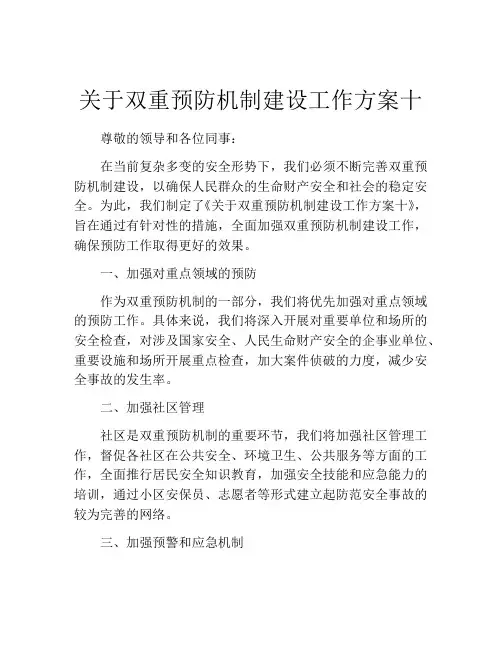 关于双重预防机制建设工作方案十

尊敬的领导和各位同事：

在当前复杂多变的安全形势下，我们必须不断完善双重预防机制建设，以确保人民群众的生命财产安全和社会的稳定安全。为此，我们制定了《关于双重预防机制建设工作方案十》，旨在通过有针对性的措施，全面加强双重预防机制建设工作，确保预防工作取得更好的效果。

一、加强对重点领域的预防

作为双重预防机制的一部分，我们将优先加强对重点领域的预防工作。具体来说，我们将深入开展对重要单位和场所的安全检查，对涉及国家安全、人民生命财产安全的企事业单位、重要设施和场所开展重点检查，加大案件侦破的力度，减少安全事故的发生率。

二、加强社区管理

社区是双重预防机制的重要环节，我们将加强社区管理工作，督促各社区在公共安全、环境卫生、公共服务等方面的工作，全面推行居民安全知识教育，加强安全技能和应急能力的培训，通过小区安保员、志愿者等形式建立起防范安全事故的较为完善的网络。

三、加强预警和应急机制